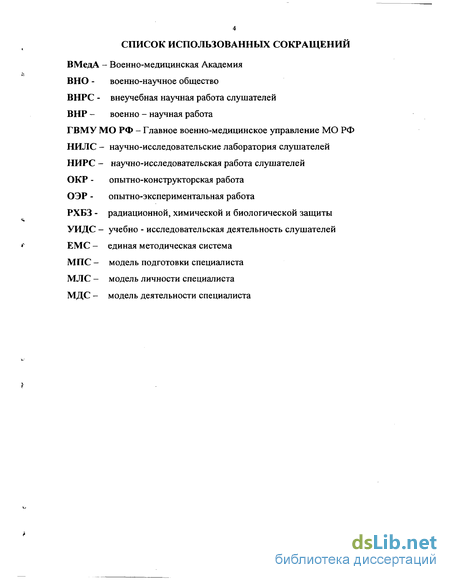 4

СПИСОК ИСПОЛЬЗОВАННЫХ СОКРАЩЕНИЙ

ВМедА – Военно-медицинская Академия

ВНО - военно-научное общество

ВНРС - внеучебная научная работа слушателей

ВНР – военно – научная работа

ГВМУ МО РФ – Главное военно-медицинское управление МО РФ

НИЛС – научно-исследовательские лаборатория слушателей

НИРС – научно-исследовательская работа слушателей

ОКР - опытно-конструкторская работа

ОЭР - опытно-экспериментальная работа

РХБЗ - радиационной, химической и биологической защиты

УИДС – учебно - исследовательская деятельность слушателей

ЕМС – единая методическая система

МПС – модель подготовки специалиста

МЛС – модель личности специалиста

МДС – модель деятельности специалиста

dsLib.net
библиотека диссертаций